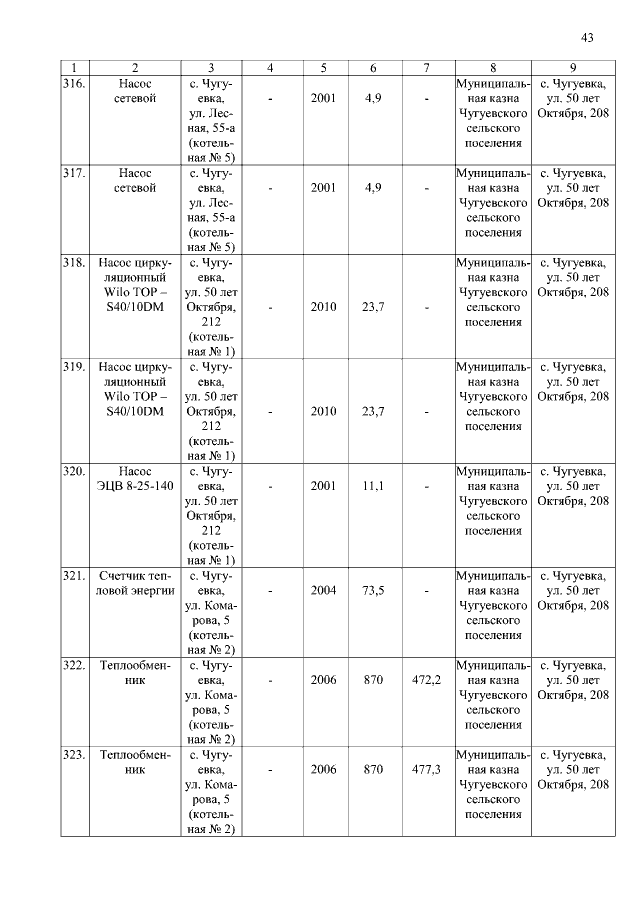 43

| 1 | 2 | 3 | 4 | 5 | 6 | 7 | 8 | 9 |
|---|---|---|---|---|---|---|---|---|
| 316. | Насос сетевой | с. Чугуевка, ул. Лесная, 55-а (котельная № 5) | - | 2001 | 4,9 | - | Муниципальная казна Чугуевского сельского поселения | с. Чугуевка, ул. 50 лет Октября, 208 |
| 317. | Насос сетевой | с. Чугуевка, ул. Лесная, 55-а (котельная № 5) | - | 2001 | 4,9 | - | Муниципальная казна Чугуевского сельского поселения | с. Чугуевка, ул. 50 лет Октября, 208 |
| 318. | Насос циркуляционный Wilo TOP – S40/10DM | с. Чугуевка, ул. 50 лет Октября, 212 (котельная № 1) | - | 2010 | 23,7 | - | Муниципальная казна Чугуевского сельского поселения | с. Чугуевка, ул. 50 лет Октября, 208 |
| 319. | Насос циркуляционный Wilo TOP – S40/10DM | с. Чугуевка, ул. 50 лет Октября, 212 (котельная № 1) | - | 2010 | 23,7 | - | Муниципальная казна Чугуевского сельского поселения | с. Чугуевка, ул. 50 лет Октября, 208 |
| 320. | Насос ЭЦВ 8-25-140 | с. Чугуевка, ул. 50 лет Октября, 212 (котельная № 1) | - | 2001 | 11,1 | - | Муниципальная казна Чугуевского сельского поселения | с. Чугуевка, ул. 50 лет Октября, 208 |
| 321. | Счетчик тепловой энергии | с. Чугуевка, ул. Комарова, 5 (котельная № 2) | - | 2004 | 73,5 | - | Муниципальная казна Чугуевского сельского поселения | с. Чугуевка, ул. 50 лет Октября, 208 |
| 322. | Теплообменник | с. Чугуевка, ул. Комарова, 5 (котельная № 2) | - | 2006 | 870 | 472,2 | Муниципальная казна Чугуевского сельского поселения | с. Чугуевка, ул. 50 лет Октября, 208 |
| 323. | Теплообменник | с. Чугуевка, ул. Комарова, 5 (котельная № 2) | - | 2006 | 870 | 477,3 | Муниципальная казна Чугуевского сельского поселения | с. Чугуевка, ул. 50 лет Октября, 208 |